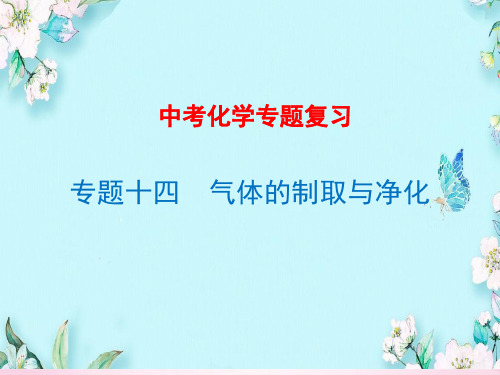 中考化学专题复习

专题十四　气体的制取与净化